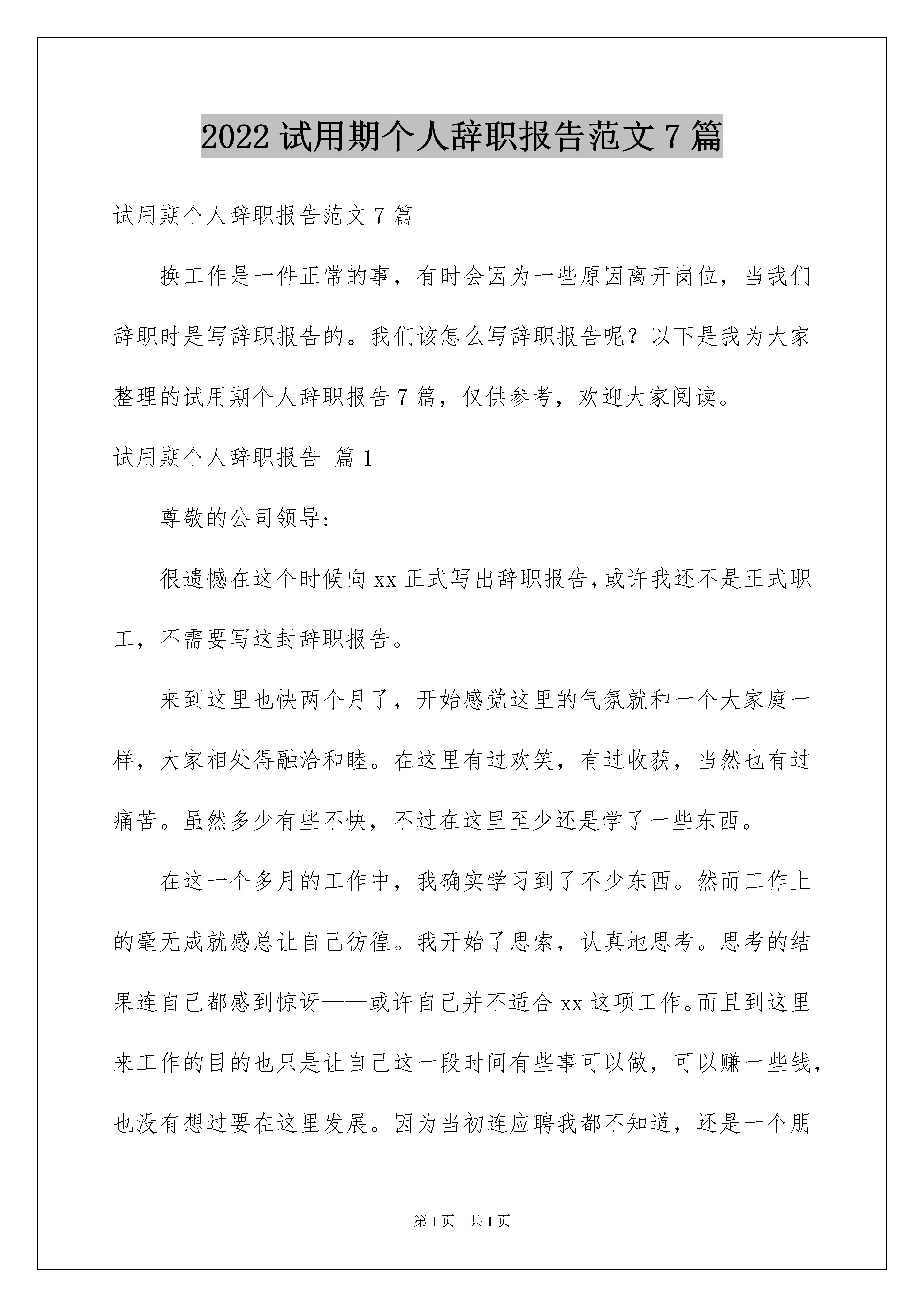 2022 试用期个人辞职报告范文 7 篇

试用期个人辞职报告范文 7 篇

换工作是一件正常的事，有时会因为一些原因离开岗位，当我们辞职时是写辞职报告的。我们该怎么写辞职报告呢？以下是我为大家整理的试用期个人辞职报告 7 篇，仅供参考，欢迎大家阅读。

试用期个人辞职报告 篇 1

尊敬的公司领导:

很遗憾在这个时候向 xx 正式写出辞职报告，或许我还不是正式职工，不需要写这封辞职报告。

来到这里也快两个月了，开始感觉这里的气氛就和一个大家庭一样，大家相处得融洽和睦。在这里有过欢笑，有过收获，当然也有过痛苦。虽然多少有些不快，不过在这里至少还是学了一些东西。

在这一个多月的工作中，我确实学习到了不少东西。然而工作上的毫无成就感总让自己彷徨。我开始了思索，认真地思考。思考的结果连自己都感到惊讶——或许自己并不适合 xx 这项工作。而且到这里来工作的目的也只是让自己这一段时间有些事可以做，可以赚一些钱，也没有想过要在这里发展。因为当初连应聘我都不知道，还是一个朋

第 1 页　共 1 页